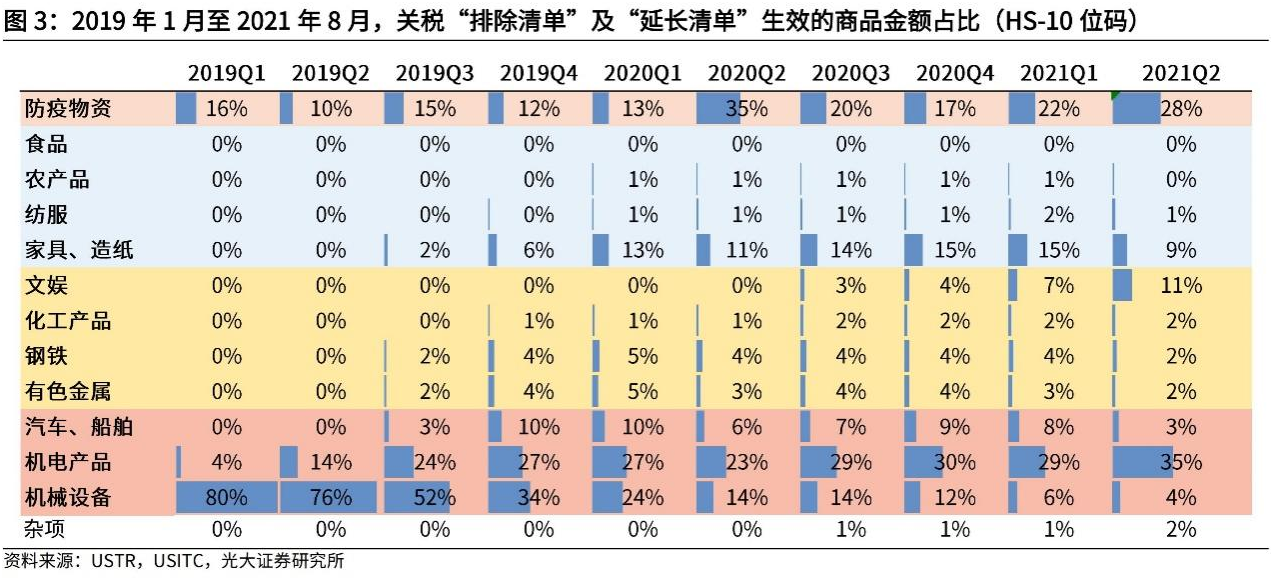 图 3：2019 年 1 月至 2021 年 8 月，关税“排除清单”及“延长清单”生效的商品金额占比（HS-10 位码）

| | 2019Q1 | 2019Q2 | 2019Q3 | 2019Q4 | 2020Q1 | 2020Q2 | 2020Q3 | 2020Q4 | 2021Q1 | 2021Q2 |
|---|---|---|---|---|---|---|---|---|---|---|
| 防疫物资 | 16% | 10% | 15% | 12% | 13% | 35% | 20% | 17% | 22% | 28% |
| 食品 | 0% | 0% | 0% | 0% | 0% | 0% | 0% | 0% | 0% | 0% |
| 农产品 | 0% | 0% | 0% | 0% | 1% | 1% | 1% | 1% | 1% | 0% |
| 纺服 | 0% | 0% | 0% | 0% | 1% | 1% | 1% | 1% | 2% | 1% |
| 家具、造纸 | 0% | 0% | 2% | 6% | 13% | 11% | 14% | 15% | 15% | 9% |
| 文娱 | 0% | 0% | 0% | 0% | 0% | 0% | 3% | 4% | 7% | 11% |
| 化工产品 | 0% | 0% | 0% | 1% | 1% | 1% | 2% | 2% | 2% | 2% |
| 钢铁 | 0% | 0% | 2% | 4% | 5% | 4% | 4% | 4% | 4% | 2% |
| 有色金属 | 0% | 0% | 2% | 4% | 5% | 3% | 4% | 4% | 3% | 2% |
| 汽车、船舶 | 0% | 0% | 3% | 10% | 10% | 6% | 7% | 9% | 8% | 3% |
| 机电产品 | 4% | 14% | 24% | 27% | 27% | 23% | 29% | 30% | 29% | 35% |
| 机械设备 | 80% | 76% | 52% | 34% | 24% | 14% | 14% | 12% | 6% | 4% |
| 杂项 | 0% | 0% | 0% | 0% | 0% | 0% | 1% | 1% | 1% | 2% |

资料来源：USTR，USITC，光大证券研究所